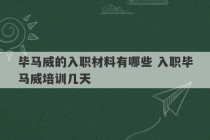 毕马威的入职材料有哪些 入职毕马威培训几天